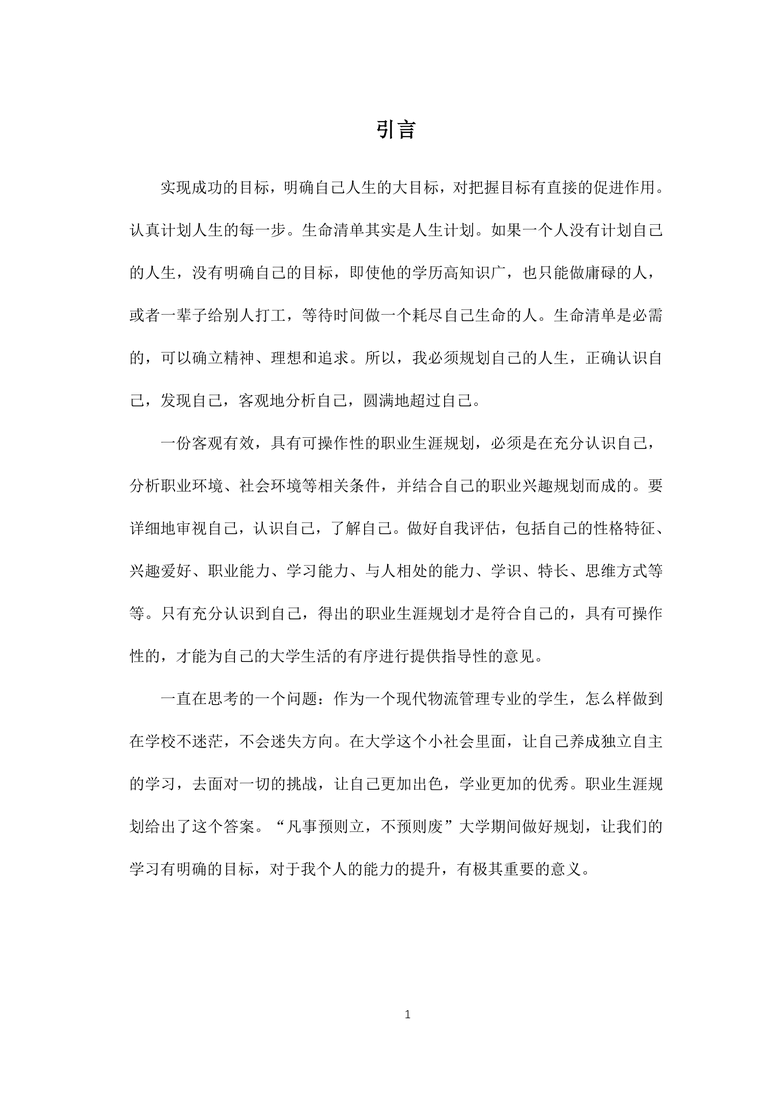 引言

实现成功的目标，明确自己人生的大目标，对把握目标有直接的促进作用。认真计划人生的每一步。生命清单其实是人生计划。如果一个人没有计划自己的人生，没有明确自己的目标，即使他的学历高知识广，也只能做庸碌的人，或者一辈子给别人打工，等待时间做一个耗尽自己生命的人。生命清单是必需的，可以确立精神、理想和追求。所以，我必须规划自己的人生，正确认识自己，发现自己，客观地分析自己，圆满地超过自己。

一份客观有效，具有可操作性的职业生涯规划，必须是在充分认识自己，分析职业环境、社会环境等相关条件，并结合自己的职业兴趣规划而成的。要详细地审视自己，认识自己，了解自己。做好自我评估，包括自己的性格特征、兴趣爱好、职业能力、学习能力、与人相处的能力、学识、特长、思维方式等等。只有充分认识到自己，得出的职业生涯规划才是符合自己的，具有可操作性的，才能为自己的大学生活的有序进行提供指导性的意见。

一直在思考的一个问题：作为一个现代物流管理专业的学生，怎么样做到在学校不迷茫，不会迷失方向。在大学这个小社会里面，让自己养成独立自主的学习，去面对一切的挑战，让自己更加出色，学业更加的优秀。职业生涯规划给出了这个答案。“凡事预则立，不预则废”大学期间做好规划，让我们的学习有明确的目标，对于我个人的能力的提升，有极其重要的意义。

1